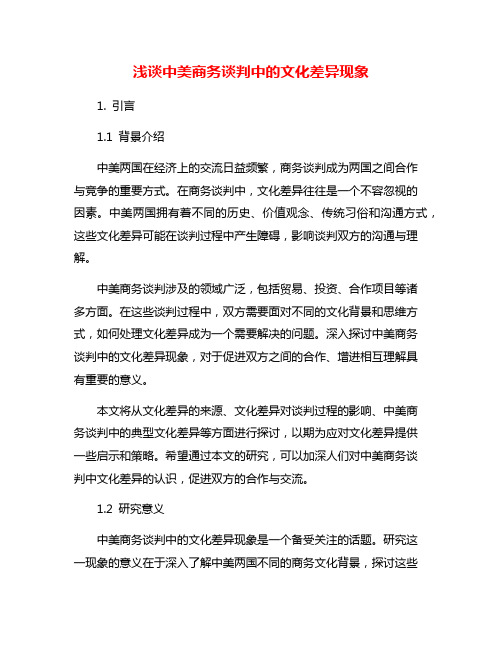 浅谈中美商务谈判中的文化差异现象

1. 引言

1.1 背景介绍

中美两国在经济上的交流日益频繁，商务谈判成为两国之间合作与竞争的重要方式。在商务谈判中，文化差异往往是一个不容忽视的因素。中美两国拥有着不同的历史、价值观念、传统习俗和沟通方式，这些文化差异可能在谈判过程中产生障碍，影响谈判双方的沟通与理解。

中美商务谈判涉及的领域广泛，包括贸易、投资、合作项目等诸多方面。在这些谈判过程中，双方需要面对不同的文化背景和思维方式，如何处理文化差异成为一个需要解决的问题。深入探讨中美商务谈判中的文化差异现象，对于促进双方之间的合作、增进相互理解具有重要的意义。

本文将从文化差异的来源、文化差异对谈判过程的影响、中美商务谈判中的典型文化差异等方面进行探讨，以期为应对文化差异提供一些启示和策略。希望通过本文的研究，可以加深人们对中美商务谈判中文化差异的认识，促进双方的合作与交流。

1.2 研究意义

中美商务谈判中的文化差异现象是一个备受关注的话题。研究这一现象的意义在于深入了解中美两国不同的商务文化背景，探讨这些